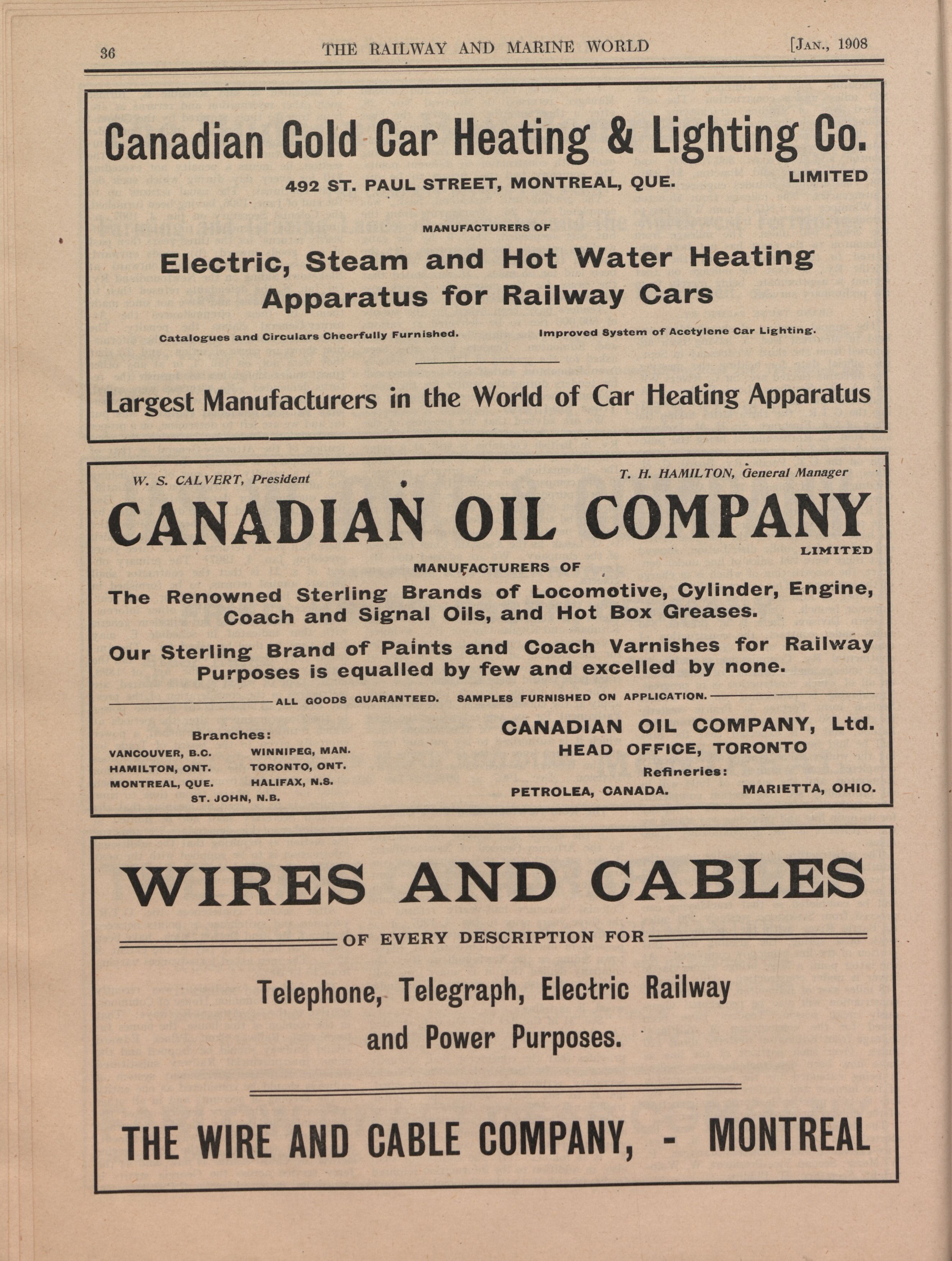 36 THE RAILWAY AND MARINE WORLD [JAN., 1908

Canadian Gold Car Heating & Lighting Co.
LIMITED
492 ST. PAUL STREET, MONTREAL, QUE.

MANUFACTURERS OF

Electric, Steam and Hot Water Heating Apparatus for Railway Cars

Catalogues and Circulars Cheerfully Furnished.

Improved System of Acetylene Car Lighting.

Largest Manufacturers in the World of Car Heating Apparatus

W. S. CALVERT, President

T. H. HAMILTON, General Manager

CANADIAN OIL COMPANY
LIMITED

MANUFACTURERS OF

The Renowned Sterling Brands of Locomotive, Cylinder, Engine, Coach and Signal Oils, and Hot Box Greases.

Our Sterling Brand of Paints and Coach Varnishes for Railway Purposes is equalled by few and excelled by none.

ALL GOODS GUARANTEED. SAMPLES FURNISHED ON APPLICATION.

Branches:
VANCOUVER, B.C.
HAMILTON, ONT.
MONTREAL, QUE.
WINNIPEG, MAN.
TORONTO, ONT.
HALIFAX, N.S.
ST. JOHN, N.B.

CANADIAN OIL COMPANY, Ltd.
HEAD OFFICE, TORONTO
Refineries:
PETROLEA, CANADA.
MARIETTA, OHIO.

WIRES AND CABLES

OF EVERY DESCRIPTION FOR

Telephone, Telegraph, Electric Railway and Power Purposes.

THE WIRE AND CABLE COMPANY, - MONTREAL